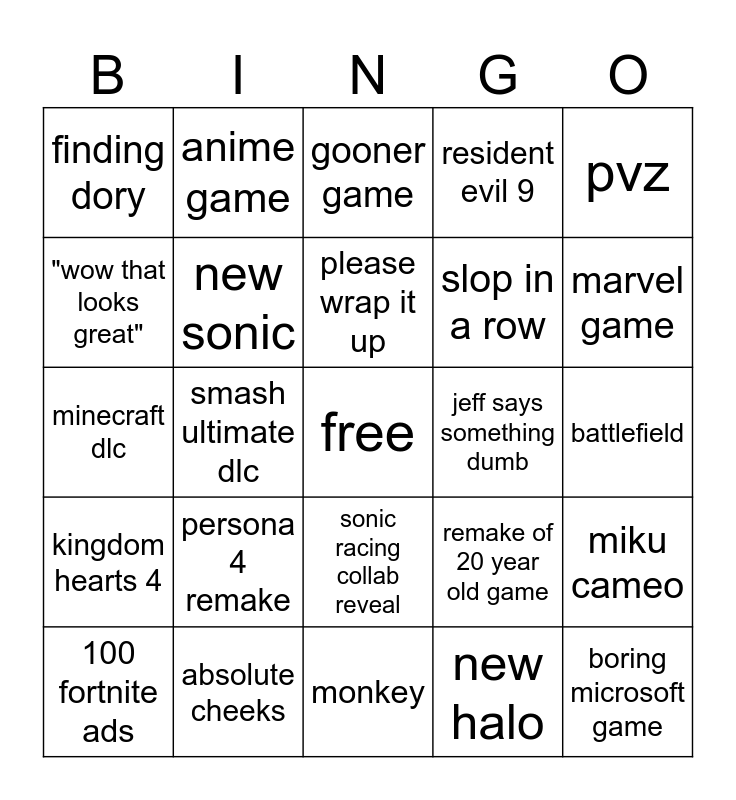 | B | I | N | G | O |
|---|---|---|---|---|
| finding dory | anime game | gooner game | resident evil 9 | pvz |
| "wow that looks great" | new sonic | please wrap it up | slop in a row | marvel game |
| minecraft dlc | smash ultimate dlc | free | jeff says something dumb | battlefield |
| kingdom hearts 4 | persona 4 remake | sonic racing collab reveal | remake of 20 year old game | miku cameo |
| 100 fortnite ads | absolute cheeks | monkey | new halo | boring microsoft game |